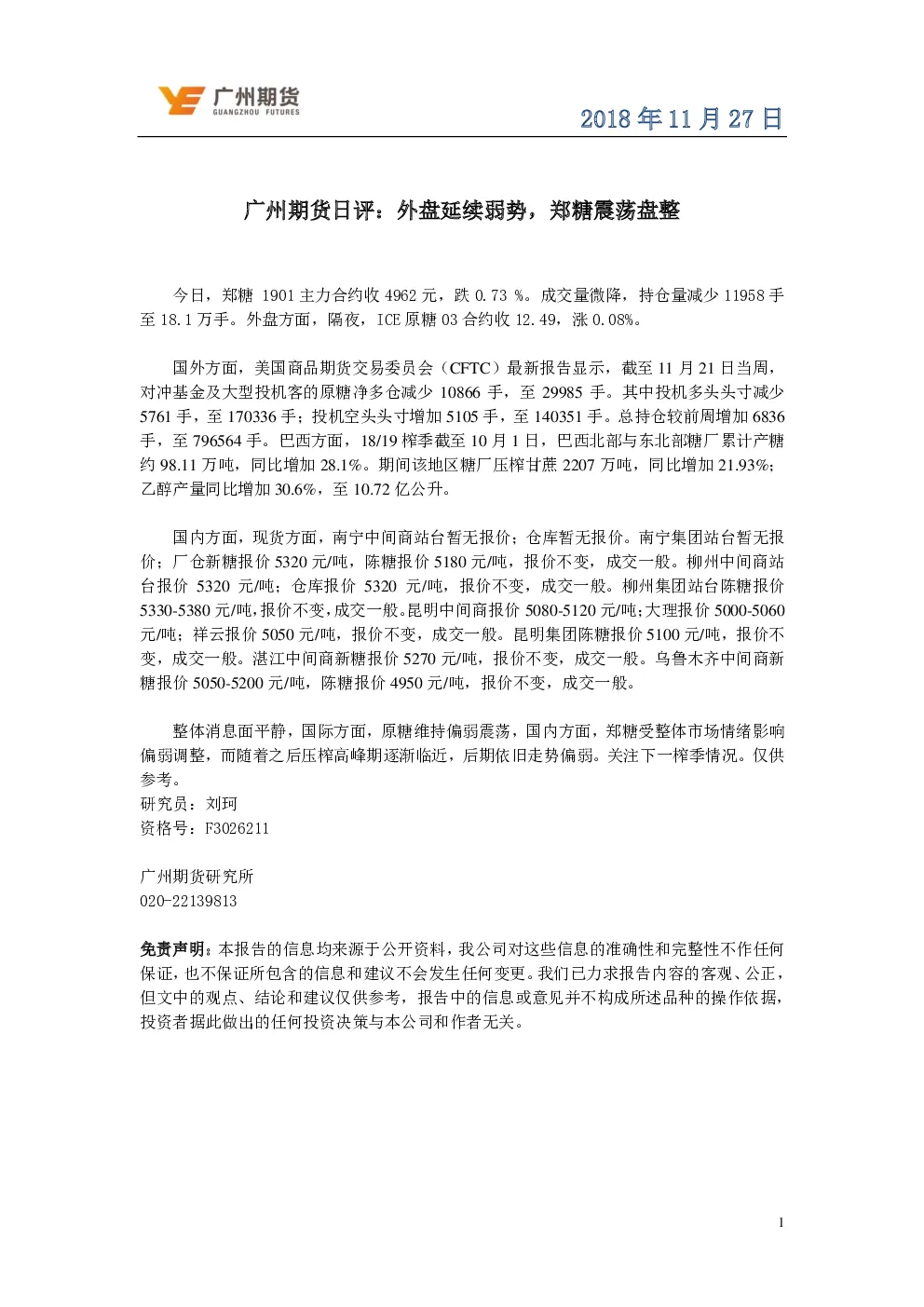 广州期货
GUANGZHOU FUTURES

2018 年 11 月 27 日

广州期货日评：外盘延续弱势，郑糖震荡盘整

今日，郑糖 1901 主力合约收 4962 元，跌 0.73 %。成交量微降，持仓量减少 11958 手至 18.1 万手。外盘方面，隔夜，ICE 原糖 03 合约收 12.49，涨 0.08%。

国外方面，美国商品期货交易委员会（CFTC）最新报告显示，截至 11 月 21 日当周，对冲基金及大型投机客的原糖净多仓减少 10866 手，至 29985 手。其中投机多头头寸减少 5761 手，至 170336 手；投机空头头寸增加 5105 手，至 140351 手。总持仓较前周增加 6836 手，至 796564 手。巴西方面，18/19 榨季截至 10 月 1 日，巴西北部与东北部糖厂累计产糖约 98.11 万吨，同比增加 28.1%。期间该地区糖厂压榨甘蔗 2207 万吨，同比增加 21.93%；乙醇产量同比增加 30.6%，至 10.72 亿公升。

国内方面，现货方面，南宁中间商站台暂无报价；仓库暂无报价。南宁集团站台暂无报价；厂仓新糖报价 5320 元/吨，陈糖报价 5180 元/吨，报价不变，成交一般。柳州中间商站台报价 5320 元/吨；仓库报价 5320 元/吨，报价不变，成交一般。柳州集团站台陈糖报价 5330-5380 元/吨,报价不变,成交一般。昆明中间商报价 5080-5120 元/吨;大理报价 5000-5060 元/吨；祥云报价 5050 元/吨，报价不变，成交一般。昆明集团陈糖报价 5100 元/吨，报价不变，成交一般。湛江中间商新糖报价 5270 元/吨，报价不变，成交一般。乌鲁木齐中间商新糖报价 5050-5200 元/吨，陈糖报价 4950 元/吨，报价不变，成交一般。

整体消息面平静，国际方面，原糖维持偏弱震荡，国内方面，郑糖受整体市场情绪影响偏弱调整，而随着之后压榨高峰期逐渐临近，后期依旧走势偏弱。关注下一榨季情况。仅供参考。
研究员：刘珂
资格号：F3026211

广州期货研究所
020-22139813

免责声明：本报告的信息均来源于公开资料，我公司对这些信息的准确性和完整性不作任何保证，也不保证所包含的信息和建议不会发生任何变更。我们已力求报告内容的客观、公正，但文中的观点、结论和建议仅供参考，报告中的信息或意见并不构成所述品种的操作依据，投资者据此做出的任何投资决策与本公司和作者无关。

1